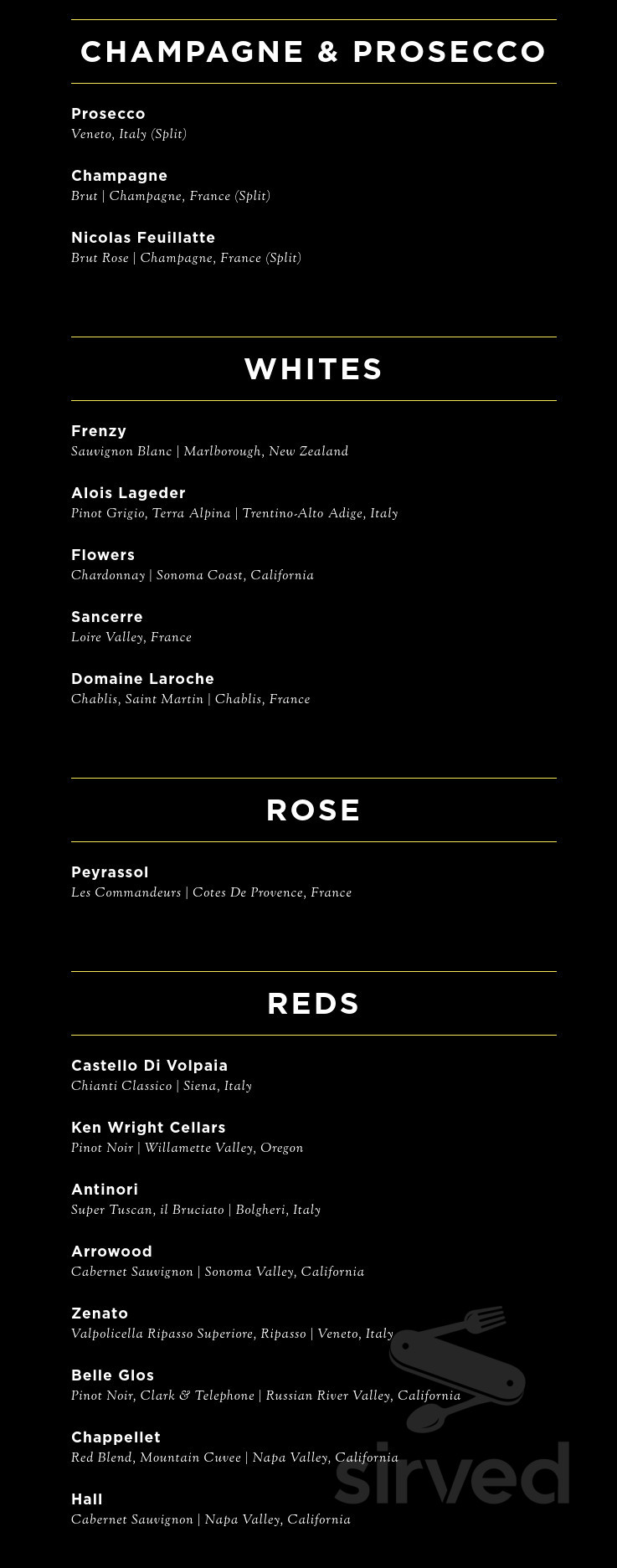 CHAMPAGNE & PROSECCO

Prosecco
Veneto, Italy (Split)

Champagne
Brut | Champagne, France (Split)

Nicolas Feuillatte
Brut Rose | Champagne, France (Split)

WHITES

Frenzy
Sauvignon Blanc | Marlborough, New Zealand

Alois Lageder
Pinot Grigio, Terra Alpina | Trentino-Alto Adige, Italy

Flowers
Chardonnay | Sonoma Coast, California

Sancerre
Loire Valley, France

Domaine Laroche
Chablis, Saint Martin | Chablis, France

ROSE

Peyrassol
Les Commandeurs | Cotes De Provence, France

REDS

Castello Di Volpaia
Chianti Classico | Siena, Italy

Ken Wright Cellars
Pinot Noir | Willamette Valley, Oregon

Antinori
Super Tuscan, il Bruciato | Bolgheri, Italy

Arrowood
Cabernet Sauvignon | Sonoma Valley, California

Zenato
Valpolicella Ripasso Superiore, Ripasso | Veneto, Italy

Belle Glos
Pinot Noir, Clark & Telephone | Russian River Valley, California

Chappellet
Red Blend, Mountain Cuvee | Napa Valley, California

Hall
Cabernet Sauvignon | Napa Valley, California

sirved